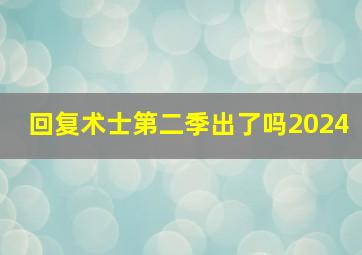 回复术士第二季出了吗2024